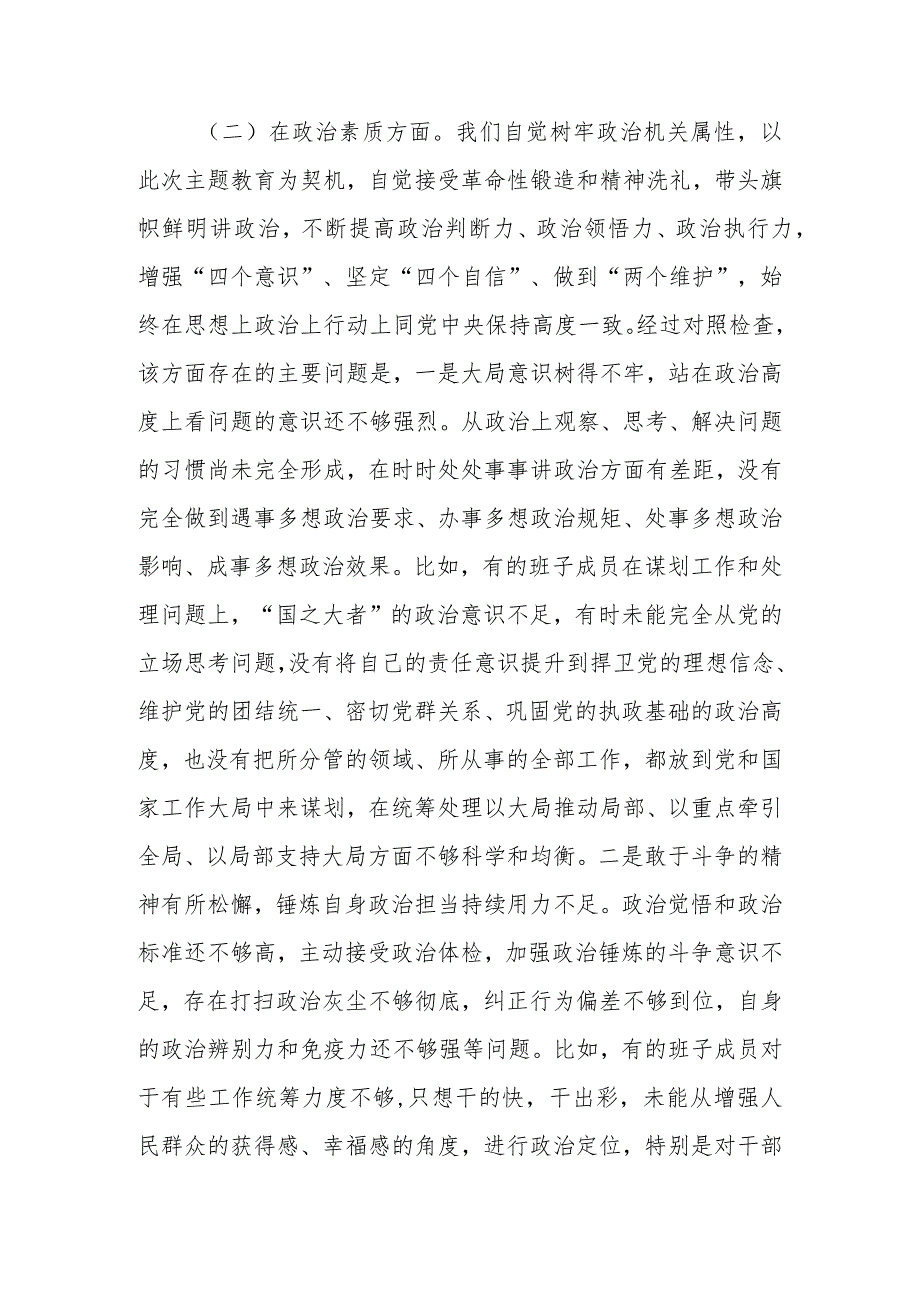 （二）在政治素质方面。我们自觉树牢政治机关属性，以此次主题教育为契机，自觉接受革命性锻造和精神洗礼，带头旗帜鲜明讲政治，不断提高政治判断力、政治领悟力、政治执行力，增强“四个意识”、坚定“四个自信”、做到“两个维护”，始终在思想上政治上行动上同党中央保持高度一致。经过对照检查，该方面存在的主要问题是，一是大局意识树得不牢，站在政治高度上看问题的意识还不够强烈。从政治上观察、思考、解决问题的习惯尚未完全形成，在时时处处事事讲政治方面有差距，没有完全做到遇事多想政治要求、办事多想政治规矩、处事多想政治影响、成事多想政治效果。比如，有的班子成员在谋划工作和处理问题上，“国之大者”的政治意识不足，有时未能完全从党的立场思考问题，没有将自己的责任意识提升到捍卫党的理想信念、维护党的团结统一、密切党群关系、巩固党的执政基础的政治高度，也没有把所分管的领域、所从事的全部工作，都放到党和国家工作大局中来谋划，在统筹处理以大局推动局部、以重点牵引全局、以局部支持大局方面不够科学和均衡。二是敢于斗争的精神有所松懈，锤炼自身政治担当持续用力不足。政治觉悟和政治标准还不够高，主动接受政治体检，加强政治锤炼的斗争意识不足，存在打扫政治灰尘不够彻底，纠正行为偏差不够到位，自身的政治辨别力和免疫力还不够强等问题。比如，有的班子成员对于有些工作统筹力度不够，只想干的快，干出彩，未能从增强人民群众的获得感、幸福感的角度，进行政治定位，特别是对干部